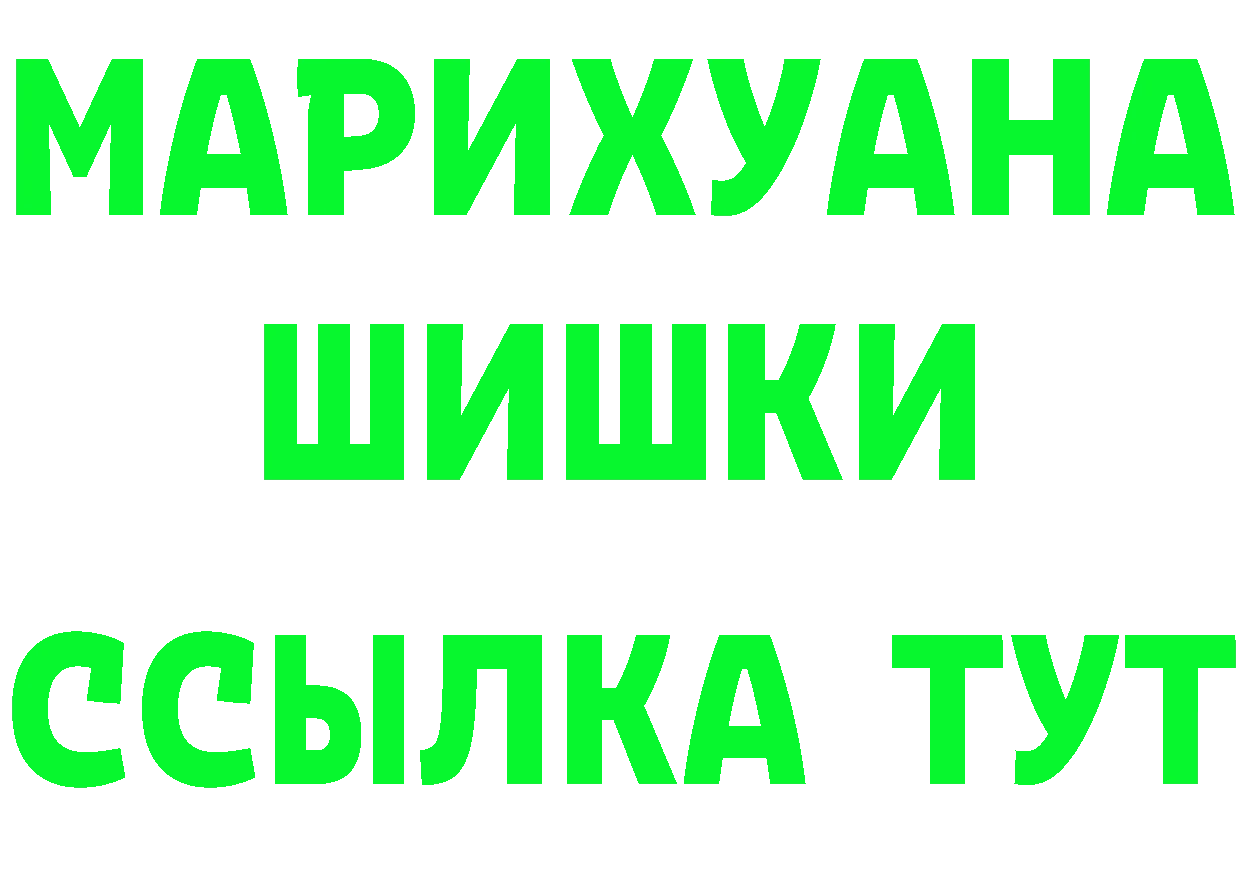 МАРИХУАНА ШИШКИ ССЫЛКА ТУТ